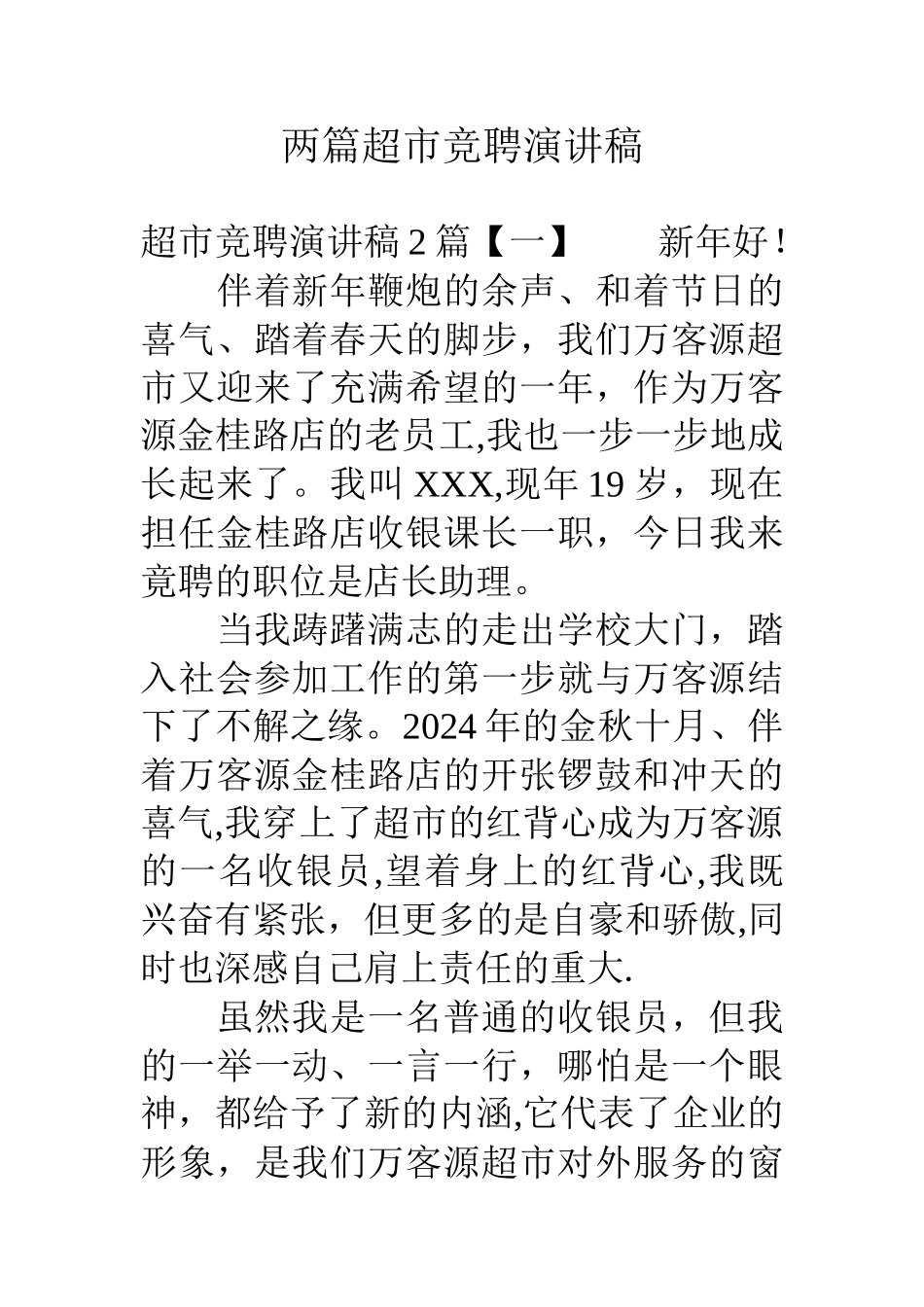 两篇超市竞聘演讲稿

超市竞聘演讲稿 2 篇【一】　　新年好！

伴着新年鞭炮的余声、和着节日的喜气、踏着春天的脚步，我们万客源超市又迎来了充满希望的一年，作为万客源金桂路店的老员工,我也一步一步地成长起来了。我叫 XXX,现年 19 岁，现在担任金桂路店收银课长一职，今日我来竞聘的职位是店长助理。

当我踌躇满志的走出学校大门，踏入社会参加工作的第一步就与万客源结下了不解之缘。2024 年的金秋十月、伴着万客源金桂路店的开张锣鼓和冲天的喜气,我穿上了超市的红背心成为万客源的一名收银员,望着身上的红背心,我既兴奋有紧张，但更多的是自豪和骄傲,同时也深感自己肩上责任的重大.

虽然我是一名普通的收银员，但我的一举一动、一言一行，哪怕是一个眼神，都给予了新的内涵,它代表了企业的形象，是我们万客源超市对外服务的窗